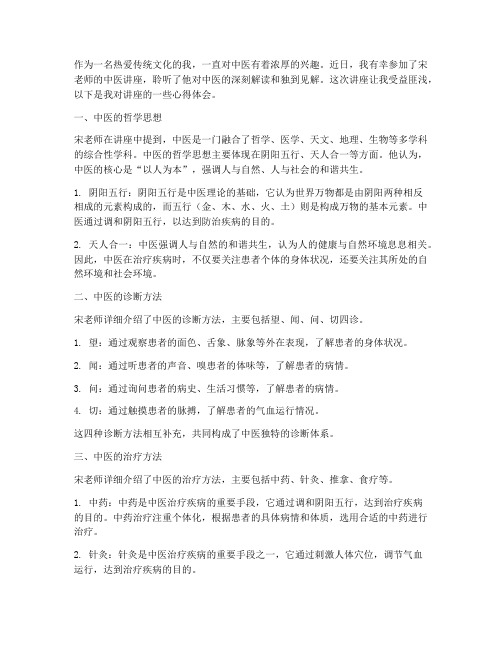 作为一名热爱传统文化的我，一直对中医有着浓厚的兴趣。近日，我有幸参加了宋老师的中医讲座，聆听了他对中医的深刻解读和独到见解。这次讲座让我受益匪浅，以下是我对讲座的一些心得体会。

一、中医的哲学思想

宋老师在讲座中提到，中医是一门融合了哲学、医学、天文、地理、生物等多学科的综合性学科。中医的哲学思想主要体现在阴阳五行、天人合一等方面。他认为，中医的核心是“以人为本”，强调人与自然、人与社会的和谐共生。

1. 阴阳五行：阴阳五行是中医理论的基础，它认为世界万物都是由阴阳两种相反相成的元素构成的，而五行（金、木、水、火、土）则是构成万物的基本元素。中医通过调和阴阳五行，以达到防治疾病的目的。

2. 天人合一：中医强调人与自然的和谐共生，认为人的健康与自然环境息息相关。因此，中医在治疗疾病时，不仅要关注患者个体的身体状况，还要关注其所处的自然环境和社会环境。

二、中医的诊断方法

宋老师详细介绍了中医的诊断方法，主要包括望、闻、问、切四诊。

1. 望：通过观察患者的面色、舌象、脉象等外在表现，了解患者的身体状况。

2. 闻：通过听患者的声音、嗅患者的体味等，了解患者的病情。

3. 问：通过询问患者的病史、生活习惯等，了解患者的病情。

4. 切：通过触摸患者的脉搏，了解患者的气血运行情况。

这四种诊断方法相互补充，共同构成了中医独特的诊断体系。

三、中医的治疗方法

宋老师详细介绍了中医的治疗方法，主要包括中药、针灸、推拿、食疗等。

1. 中药：中药是中医治疗疾病的重要手段，它通过调和阴阳五行，达到治疗疾病的目的。中药治疗注重个体化，根据患者的具体病情和体质，选用合适的中药进行治疗。

2. 针灸：针灸是中医治疗疾病的重要手段之一，它通过刺激人体穴位，调节气血运行，达到治疗疾病的目的。